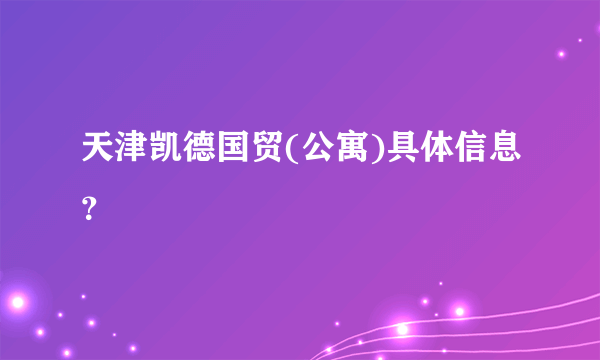 天津凯德国贸(公寓)具体信息?